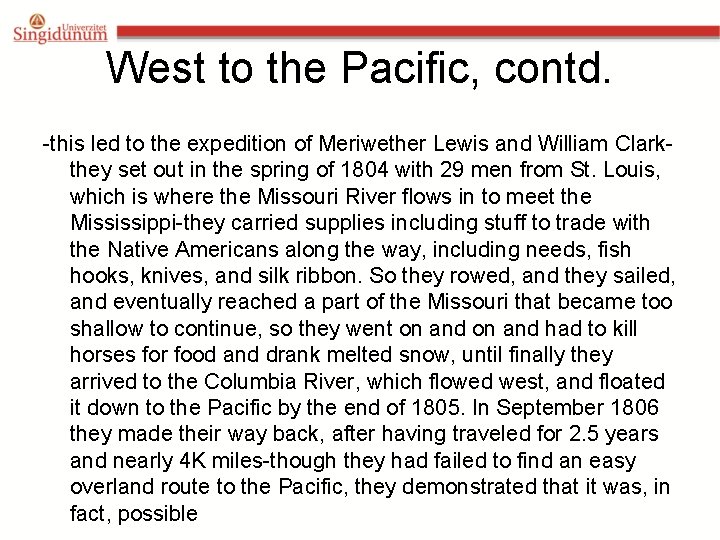 Univerzitet Singidunum

West to the Pacific, contd.

-this led to the expedition of Meriwether Lewis and William Clark-they set out in the spring of 1804 with 29 men from St. Louis, which is where the Missouri River flows in to meet the Mississippi-they carried supplies including stuff to trade with the Native Americans along the way, including needs, fish hooks, knives, and silk ribbon. So they rowed, and they sailed, and eventually reached a part of the Missouri that became too shallow to continue, so they went on and on and had to kill horses for food and drank melted snow, until finally they arrived to the Columbia River, which flowed west, and floated it down to the Pacific by the end of 1805. In September 1806 they made their way back, after having traveled for 2.5 years and nearly 4K miles-though they had failed to find an easy overland route to the Pacific, they demonstrated that it was, in fact, possible